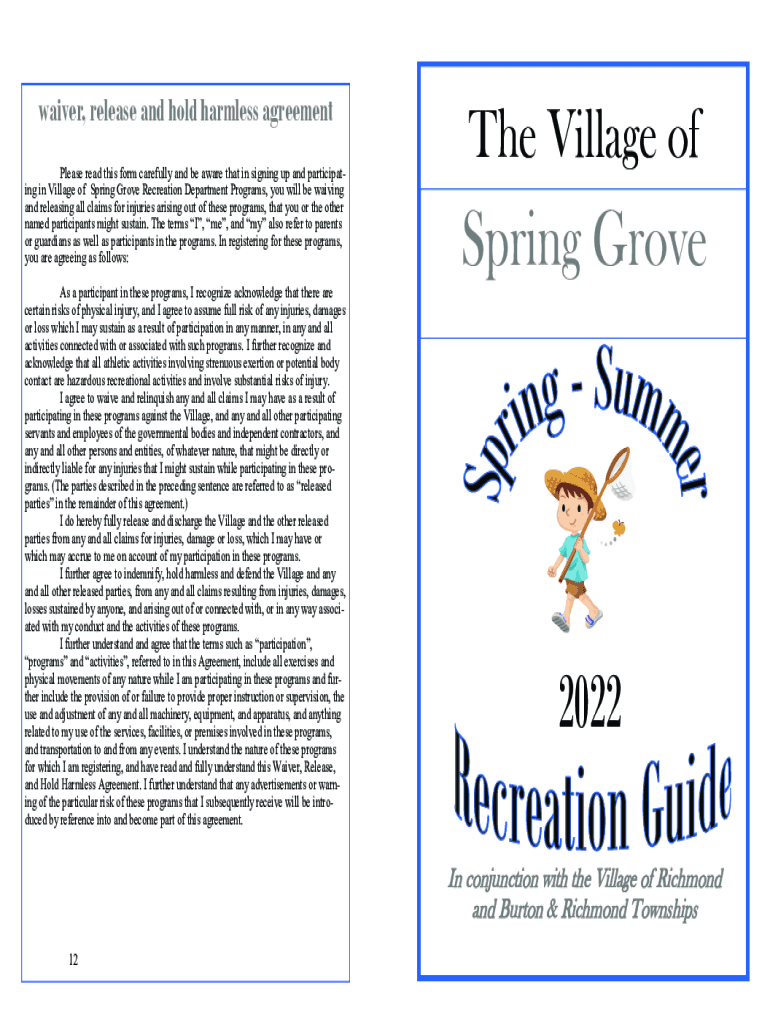 waiver, release and hold harmless agreement

Please read this form carefully and be aware that in signing up and participating in Village of Spring Grove Recreation Department Programs, you will be waiving and releasing all claims for injuries arising out of these programs, that you or the other named participants might sustain. The terms "I", "me", and "my" also refer to parents or guardians as well as participants in the programs. In registering for these programs, you are agreeing as follows:

As a participant in these programs, I recognize acknowledge that there are certain risks of physical injury, and I agree to assume full risk of any injuries, damages or loss which I may sustain as a result of participation in any manner, in any and all activities connected with or associated with such programs. I further recognize and acknowledge that all athletic activities involving strenuous exertion or potential body contact are hazardous recreational activities and involve substantial risks of injury.

I agree to waive and relinquish any and all claims I may have as a result of participating in these programs against the Village, and any and all other participating servants and employees of the governmental bodies and independent contractors, and any and all other persons and entities, of whatever nature, that might be directly or indirectly liable for any injuries that I might sustain while participating in these programs. (The parties described in the preceding sentence are referred to as "released parties" in the remainder of this agreement.)

I do hereby fully release and discharge the Village and the other released parties from any and all claims for injuries, damage or loss, which I may have or which may accrue to me on account of my participation in these programs.

I further agree to indemnify, hold harmless and defend the Village and any and all other released parties, from any and all claims resulting from injuries, damages, losses sustained by anyone, and arising out of or connected with, or in any way associated with my conduct and the activities of these programs.

I further understand and agree that the terms such as "participation", "programs" and "activities", referred to in this Agreement, include all exercises and physical movements of any nature while I am participating in these programs and further include the provision of or failure to provide proper instruction or supervision, the use and adjustment of any and all machinery, equipment, and apparatus, and anything related to my use of the services, facilities, or premises involved in these programs, and transportation to and from any events. I understand the nature of these programs for which I am registering, and have read and fully understand this Waiver, Release, and Hold Harmless Agreement. I further understand that any advertisements or warning of the particular risk of these programs that I subsequently receive will be introduced by reference into and become part of this agreement.

12

The Village of

Spring Grove

Spring - Summer

2022

Recreation Guide

In conjunction with the Village of Richmond and Burton & Richmond Townships